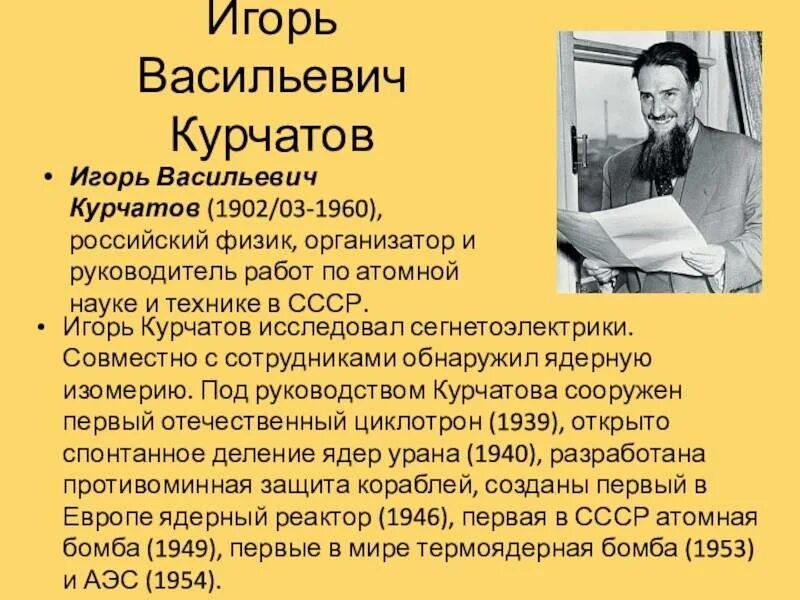 Игорь
Васильевич
Курчатов

• Игорь Васильевич Курчатов (1902/03-1960), российский физик, организатор и руководитель работ по атомной науке и технике в СССР.

• Игорь Курчатов исследовал сегнетоэлектрики. Совместно с сотрудниками обнаружил ядерную изомерию. Под руководством Курчатова сооружен первый отечественный циклотрон (1939), открыто спонтанное деление ядер урана (1940), разработана противоминная защита кораблей, созданы первый в Европе ядерный реактор (1946), первая в СССР атомная бомба (1949), первые в мире термоядерная бомба (1953) и АЭС (1954).